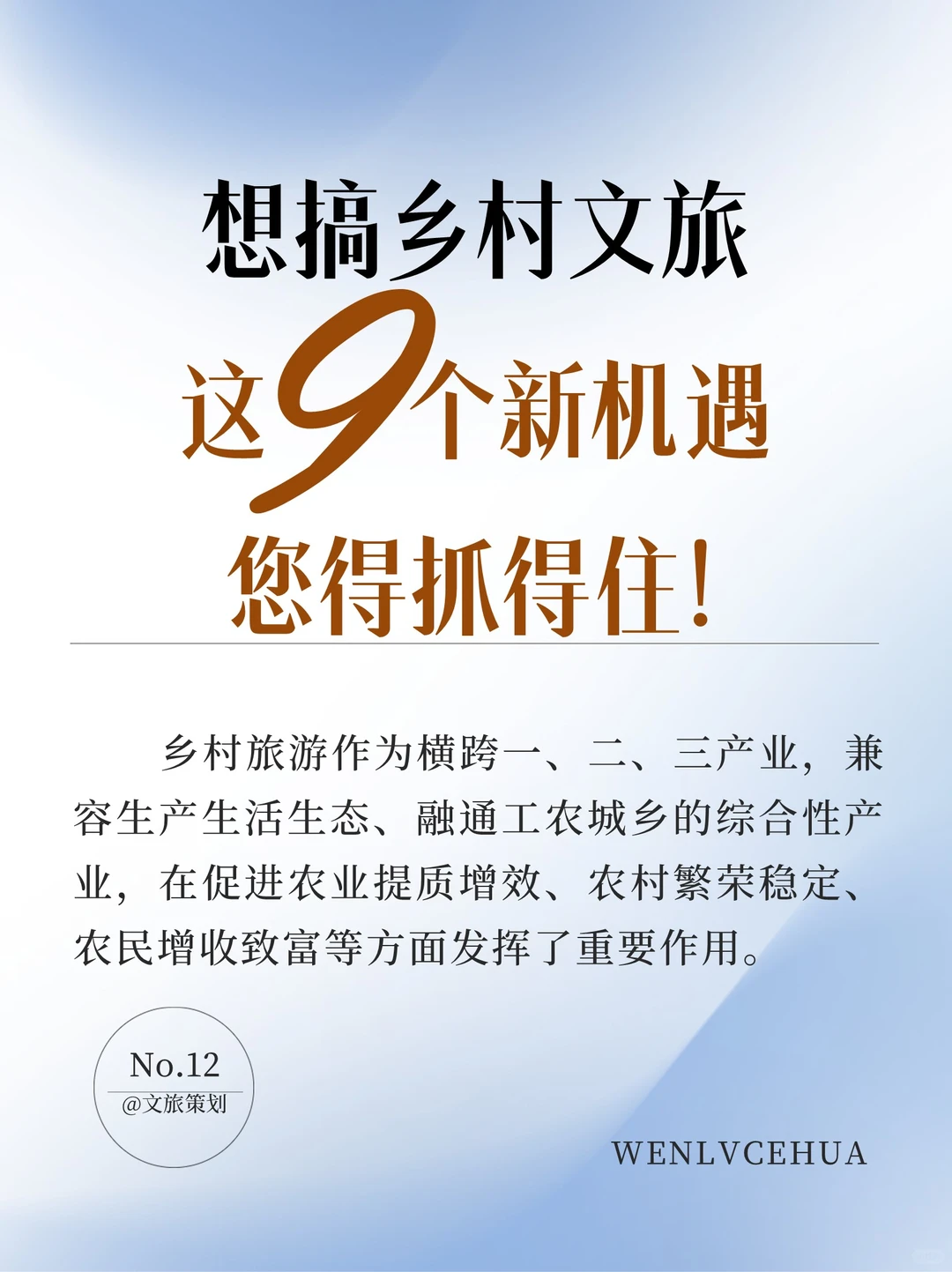 想搞乡村文旅

这9个新机遇

您得抓得住!

乡村旅游作为横跨一、二、三产业，兼容生产生活生态、融通工农城乡的综合性产业，在促进农业提质增效、农村繁荣稳定、农民增收致富等方面发挥了重要作用。

No.12

@文旅策划

WENLVCEHUA